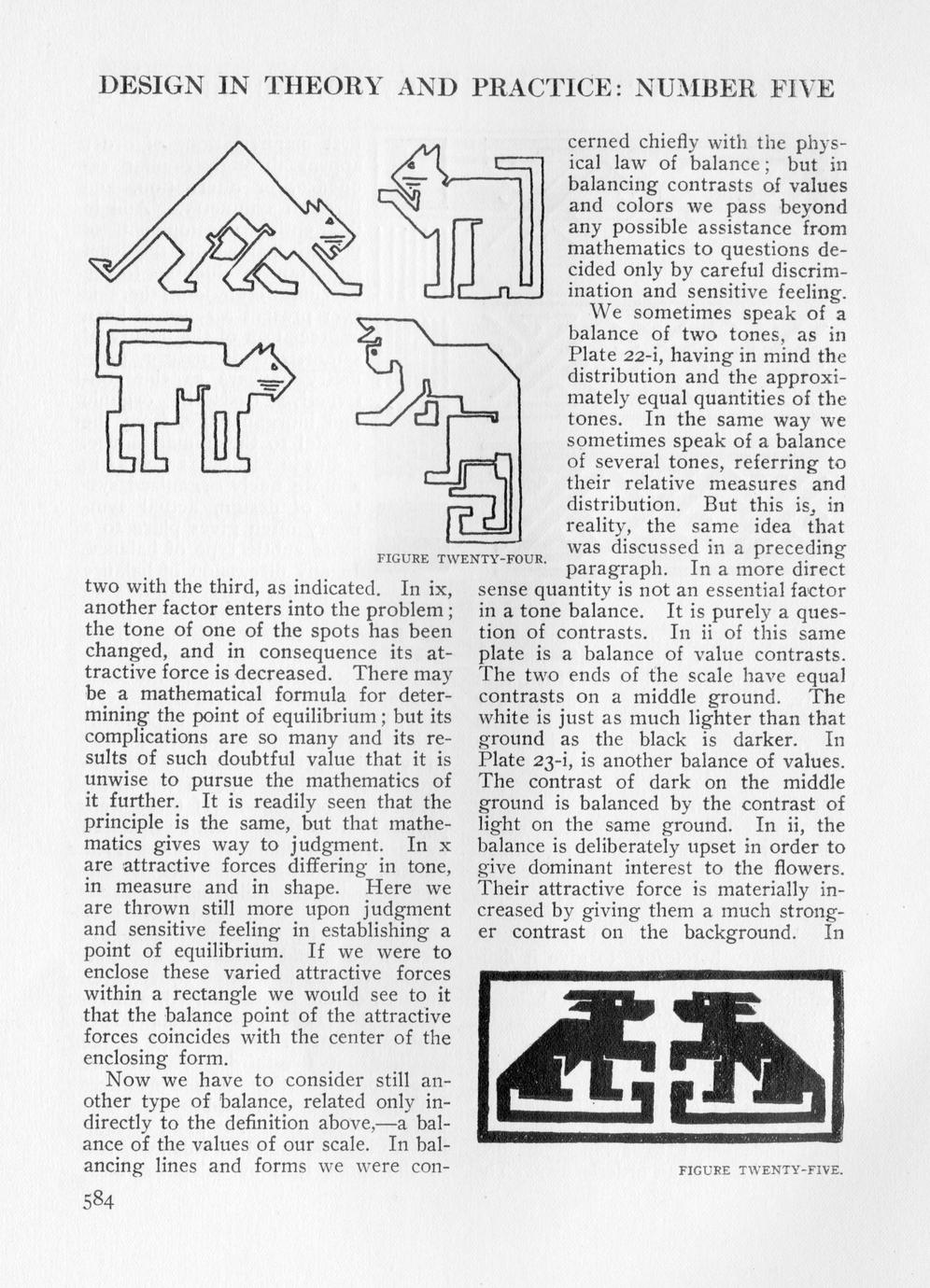 DESIGN IN THEORY AND PRACTICE: NUMBER FIVE

FIGURE TWENTY-FOUR.

two with the third, as indicated. In ix, another factor enters into the problem; the tone of one of the spots has been changed, and in consequence its attractive force is decreased. There may be a mathematical formula for determining the point of equilibrium; but its complications are so many and its results of such doubtful value that it is unwise to pursue the mathematics of it further. It is readily seen that the principle is the same, but that mathematics gives way to judgment. In x are attractive forces differing in tone, in measure and in shape. Here we are thrown still more upon judgment and sensitive feeling in establishing a point of equilibrium. If we were to enclose these varied attractive forces within a rectangle we would see to it that the balance point of the attractive forces coincides with the center of the enclosing form.

Now we have to consider still another type of balance, related only indirectly to the definition above,—a balance of the values of our scale. In balancing lines and forms we were concerned chiefly with the physical law of balance; but in balancing contrasts of values and colors we pass beyond any possible assistance from mathematics to questions decided only by careful discrimination and sensitive feeling.

We sometimes speak of a balance of two tones, as in Plate 22-i, having in mind the distribution and the approximately equal quantities of the tones. In the same way we sometimes speak of a balance of several tones, referring to their relative measures and distribution. But this is, in reality, the same idea that was discussed in a preceding paragraph. In a more direct sense quantity is not an essential factor in a tone balance. It is purely a question of contrasts. In ii of this same plate is a balance of value contrasts. The two ends of the scale have equal contrasts on a middle ground. The white is just as much lighter than that ground as the black is darker. In Plate 23-i, is another balance of values. The contrast of dark on the middle ground is balanced by the contrast of light on the same ground. In ii, the balance is deliberately upset in order to give dominant interest to the flowers. Their attractive force is materially increased by giving them a much stronger contrast on the background. In

FIGURE TWENTY-FIVE.

584